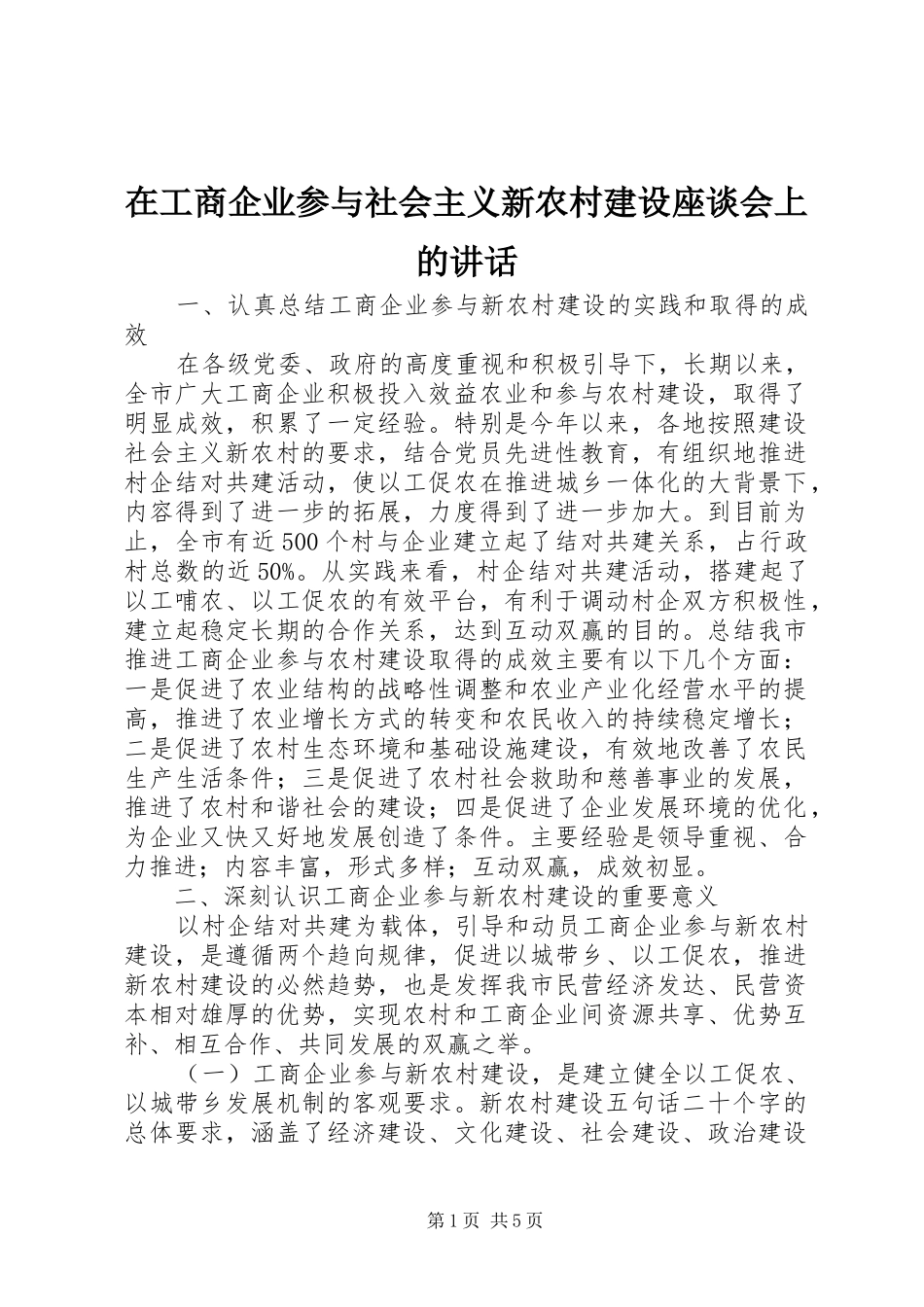 在工商企业参与社会主义新农村建设座谈会上的讲话

一、认真总结工商企业参与新农村建设的实践和取得的成效

在各级党委、政府的高度重视和积极引导下，长期以来，全市广大工商企业积极投入效益农业和参与农村建设，取得了明显成效，积累了一定经验。特别是今年以来，各地按照建设社会主义新农村的要求，结合党员先进性教育，有组织地推进村企结对共建活动，使以工促农在推进城乡一体化的大背景下，内容得到了进一步的拓展，力度得到了进一步加大。到目前为止，全市有近500个村与企业建立起了结对共建关系，占行政村总数的近50%。从实践来看，村企结对共建活动，搭建起了以工哺农、以工促农的有效平台，有利于调动村企双方积极性，建立起稳定长期的合作关系，达到互动双赢的目的。总结我市推进工商企业参与农村建设取得的成效主要有以下几个方面：一是促进了农业结构的战略性调整和农业产业化经营水平的提高，推进了农业增长方式的转变和农民收入的持续稳定增长；二是促进了农村生态环境和基础设施建设，有效地改善了农民生产生活条件；三是促进了农村社会救助和慈善事业的发展，推进了农村和谐社会的建设；四是促进了企业发展环境的优化，为企业又快又好地发展创造了条件。主要经验是领导重视、合力推进；内容丰富，形式多样；互动双赢，成效初显。

二、深刻认识工商企业参与新农村建设的重要意义

以村企结对共建为载体，引导和动员工商企业参与新农村建设，是遵循两个趋向规律，促进以城带乡、以工促农，推进新农村建设的必然趋势，也是发挥我市民营经济发达、民营资本相对雄厚的优势，实现农村和工商企业间资源共享、优势互补、相互合作、共同发展的双赢之举。

（一）工商企业参与新农村建设，是建立健全以工促农、以城带乡发展机制的客观要求。新农村建设五句话二十个字的总体要求，涵盖了经济建设、文化建设、社会建设、政治建设

第1页 共5页